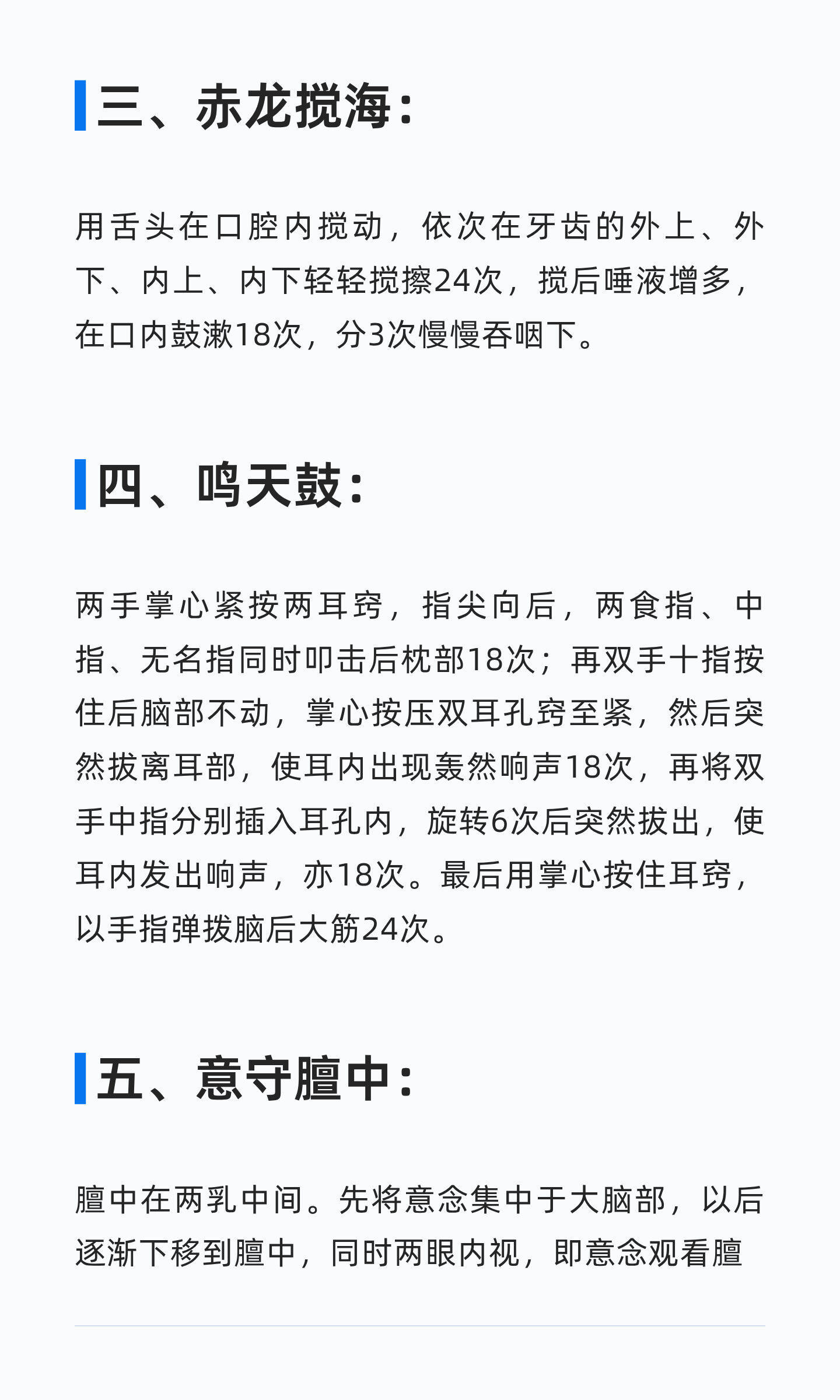 三、赤龙搅海：

用舌头在口腔内搅动，依次在牙齿的外上、外下、内上、内下轻轻搅擦24次，搅后唾液增多，在口内鼓漱18次，分3次慢慢吞咽下。

四、鸣天鼓：

两手掌心紧按两耳窍，指尖向后，两食指、中指、无名指同时叩击后枕部18次；再双手十指按住后脑部不动，掌心按压双耳孔窍至紧，然后突然拔离耳部，使耳内出现轰然响声18次，再将双手中指分别插入耳孔内，旋转6次后突然拔出，使耳内发出响声，亦18次。最后用掌心按住耳窍，以手指弹拨脑后大筋24次。

五、意守膻中：

膻中在两乳中间。先将意念集中于大脑部，以后逐渐下移到膻中，同时两眼内视，即意念观看膻